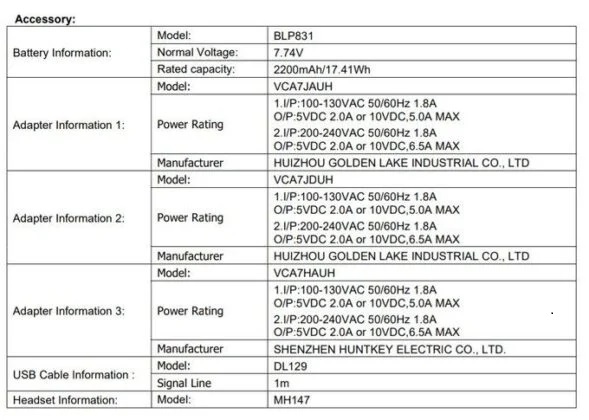 Accessory:

| | | |
|---|---|---|
| Battery Information: | Model: | BLP831 |
| | Normal Voltage: | 7.74V |
| | Rated capacity: | 2200mAh/17.41Wh |
| Adapter Information 1: | Model: | VCA7JAUH |
| | Power Rating | 1.I/P:100-130VAC 50/60Hz 1.8A O/P:5VDC 2.0A or 10VDC,5.0A MAX 2.I/P:200-240VAC 50/60Hz 1.8A O/P:5VDC 2.0A or 10VDC,6.5A MAX |
| | Manufacturer | HUIZHOU GOLDEN LAKE INDUSTRIAL CO., LTD |
| Adapter Information 2: | Model: | VCA7JDUH |
| | Power Rating | 1.I/P:100-130VAC 50/60Hz 1.8A O/P:5VDC 2.0A or 10VDC,5.0A MAX 2.I/P:200-240VAC 50/60Hz 1.8A O/P:5VDC 2.0A or 10VDC,6.5A MAX |
| | Manufacturer | HUIZHOU GOLDEN LAKE INDUSTRIAL CO., LTD |
| Adapter Information 3: | Model: | VCA7HAUH |
| | Power Rating | 1.I/P:100-130VAC 50/60Hz 1.8A O/P:5VDC 2.0A or 10VDC,5.0A MAX 2.I/P:200-240VAC 50/60Hz 1.8A O/P:5VDC 2.0A or 10VDC,6.5A MAX |
| | Manufacturer | SHENZHEN HUNTKEY ELECTRIC CO., LTD. |
| USB Cable Information : | Model: | DL129 |
| | Signal Line | 1m |
| Headset Information: | Model: | MH147 |